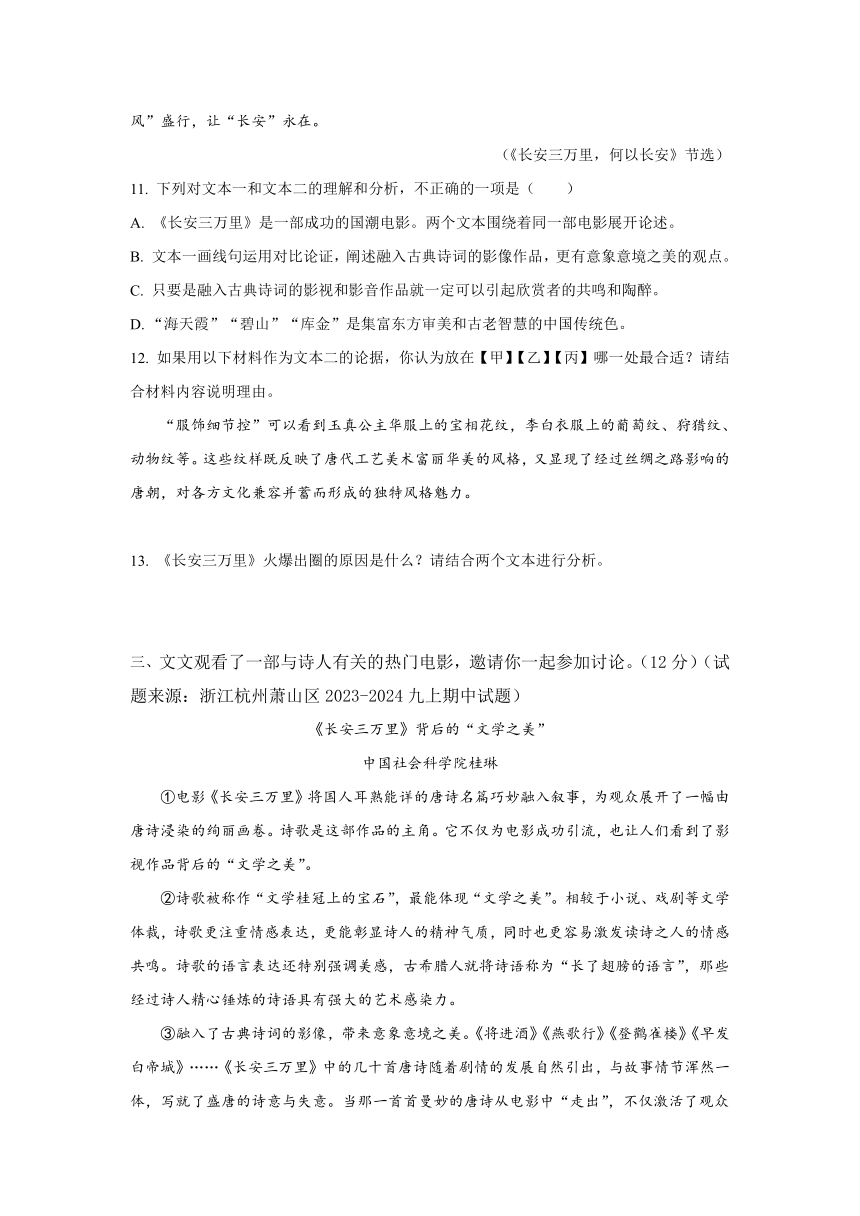 风”盛行，让“长安”永在。

（《长安三万里，何以长安》节选）

11. 下列对文本一和文本二的理解和分析，不正确的一项是（　　）

A. 《长安三万里》是一部成功的国潮电影。两个文本围绕着同一部电影展开论述。

B. 文本一画线句运用对比论证，阐述融入古典诗词的影像作品，更有意象意境之美的观点。

C. 只要是融入古典诗词的影视和影音作品就一定可以引起欣赏者的共鸣和陶醉。

D. “海天霞”“碧山”“库金”是集富东方审美和古老智慧的中国传统色。

12. 如果用以下材料作为文本二的论据，你认为放在【甲】【乙】【丙】哪一处最合适？请结合材料内容说明理由。

“服饰细节控”可以看到玉真公主华服上的宝相花纹，李白衣服上的葡萄纹、狩猎纹、动物纹等。这些纹样既反映了唐代工艺美术富丽华美的风格，又显现了经过丝绸之路影响的唐朝，对各方文化兼容并蓄而形成的独特风格魅力。

13. 《长安三万里》火爆出圈的原因是什么？请结合两个文本进行分析。

三、文文观看了一部与诗人有关的热门电影，邀请你一起参加讨论。（12 分）（试题来源：浙江杭州萧山区 2023-2024 九上期中试题）

《长安三万里》背后的“文学之美”

中国社会科学院桂琳

①电影《长安三万里》将国人耳熟能详的唐诗名篇巧妙融入叙事，为观众展开了一幅由唐诗浸染的绚丽画卷。诗歌是这部作品的主角。它不仅为电影成功引流，也让人们看到了影视作品背后的“文学之美”。

②诗歌被称作“文学桂冠上的宝石”，最能体现“文学之美”。相较于小说、戏剧等文学体裁，诗歌更注重情感表达，更能彰显诗人的精神气质，同时也更容易激发读诗之人的情感共鸣。诗歌的语言表达还特别强调美感，古希腊人就将诗语称为“长了翅膀的语言”，那些经过诗人精心锤炼的诗语具有强大的艺术感染力。

③融入了古典诗词的影像，带来意象意境之美。《将进酒》《燕歌行》《登鹳雀楼》《早发白帝城》……《长安三万里》中的几十首唐诗随着剧情的发展自然引出，与故事情节浑然一体，写就了盛唐的诗意与失意。当那一首首曼妙的唐诗从电影中“走出”，不仅激活了观众